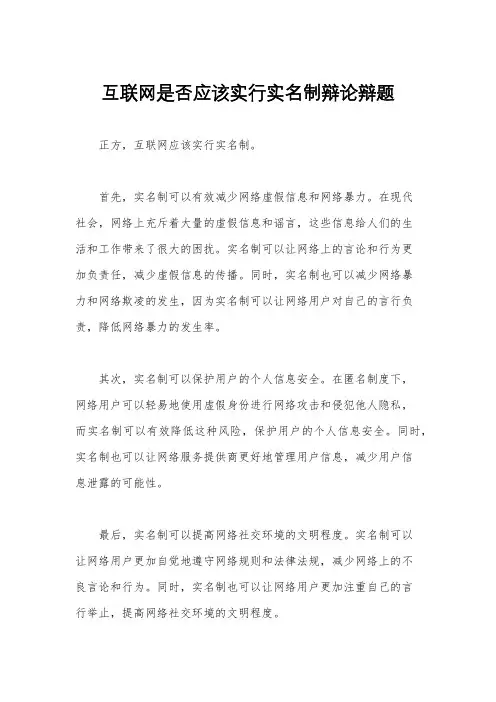 互联网是否应该实行实名制辩论辩题

正方，互联网应该实行实名制。

首先，实名制可以有效减少网络虚假信息和网络暴力。在现代社会，网络上充斥着大量的虚假信息和谣言，这些信息给人们的生活和工作带来了很大的困扰。实名制可以让网络上的言论和行为更加负责任，减少虚假信息的传播。同时，实名制也可以减少网络暴力和网络欺凌的发生，因为实名制可以让网络用户对自己的言行负责，降低网络暴力的发生率。

其次，实名制可以保护用户的个人信息安全。在匿名制度下，网络用户可以轻易地使用虚假身份进行网络攻击和侵犯他人隐私，而实名制可以有效降低这种风险，保护用户的个人信息安全。同时，实名制也可以让网络服务提供商更好地管理用户信息，减少用户信息泄露的可能性。

最后，实名制可以提高网络社交环境的文明程度。实名制可以让网络用户更加自觉地遵守网络规则和法律法规，减少网络上的不良言论和行为。同时，实名制也可以让网络用户更加注重自己的言行举止，提高网络社交环境的文明程度。